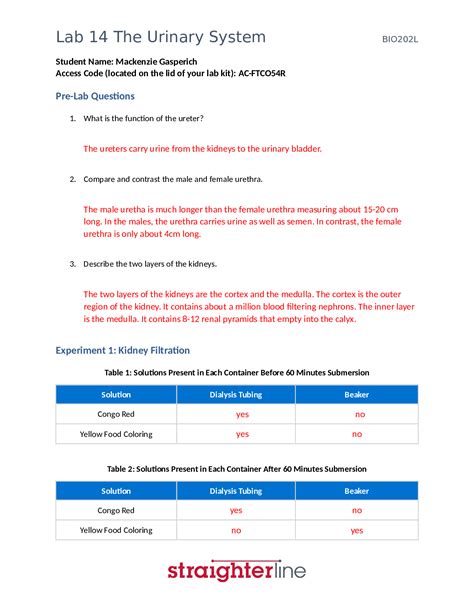 Lab 14 The Urinary System

BIO202L

Student Name: Mackenzie Gasperich
Access Code (located on the lid of your lab kit): AC-FTCO54R

Pre-Lab Questions

1. What is the function of the ureter?

The ureters carry urine from the kidneys to the urinary bladder.

2. Compare and contrast the male and female urethra.

The male uretha is much longer than the female urethra measuring about 15-20 cm long. In the males, the urethra carries urine as well as semen. In contrast, the female urethra is only about 4cm long.

3. Describe the two layers of the kidneys.

The two layers of the kidneys are the cortex and the medulla. The cortex is the outer region of the kidney. It contains about a million blood filtering nephrons. The inner layer is the medulla. It contains 8-12 renal pyramids that empty into the calyx.

Experiment 1: Kidney Filtration

Table 1: Solutions Present in Each Container Before 60 Minutes Submersion

| Solution | Dialysis Tubing | Beaker |
|---|---|---|
| Congo Red | yes | no |
| Yellow Food Coloring | yes | no |

Table 2: Solutions Present in Each Container After 60 Minutes Submersion

| Solution | Dialysis Tubing | Beaker |
|---|---|---|
| Congo Red | yes | no |
| Yellow Food Coloring | no | yes |

straighterline